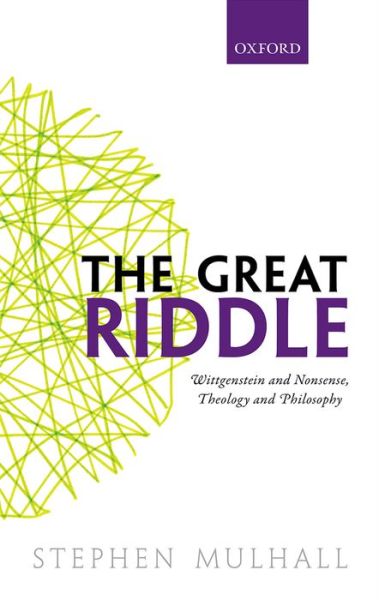 OXFORD

THE GREAT RIDDLE

Wittgenstein and Nonsense, Theology and Philosophy

STEPHEN MULHALL